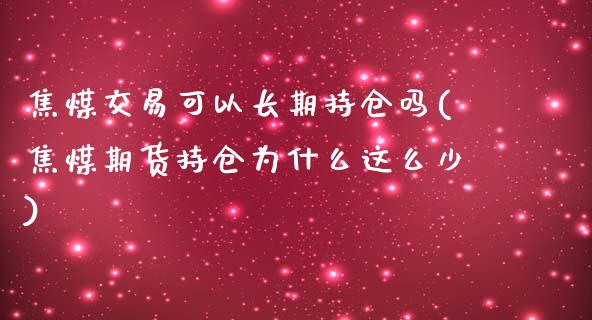 焦煤交易可以长期持仓吗(焦煤期货持仓为什么这么少)